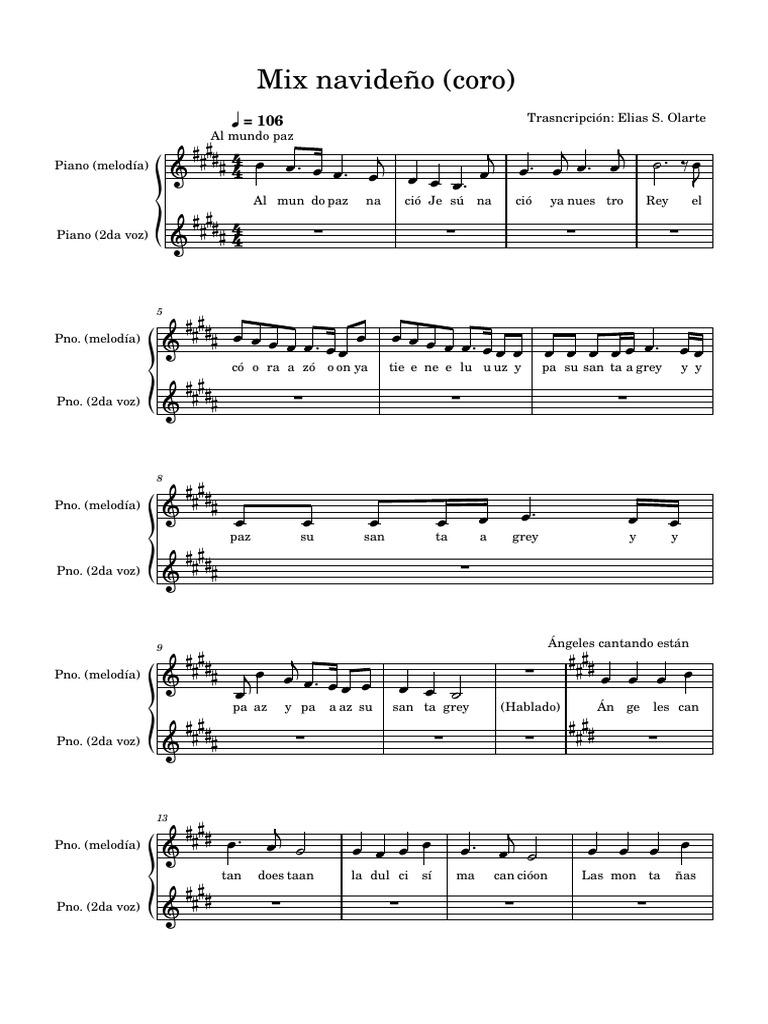 Mix navideño (coro)

♩ = 106

Trasncripción: Elias S. Olarte

Al mundo paz

Piano (melodía)

Al mun do paz na ció Je sú na ció ya nues tro Rey el

Piano (2da voz)

5

Pno. (melodía)

có o ra a zó o on ya tie e ne e lu u uz y pa su san ta a grey y y

Pno. (2da voz)

8

Pno. (melodía)

paz su san ta a grey y y

Pno. (2da voz)

9

Ángeles cantando están

Pno. (melodía)

pa az y pa a az su san ta grey (Hablado) Án ge les can

Pno. (2da voz)

13

Pno. (melodía)

tan does taan la dul ci sí ma can cióon Las mon ta ñas

Pno. (2da voz)